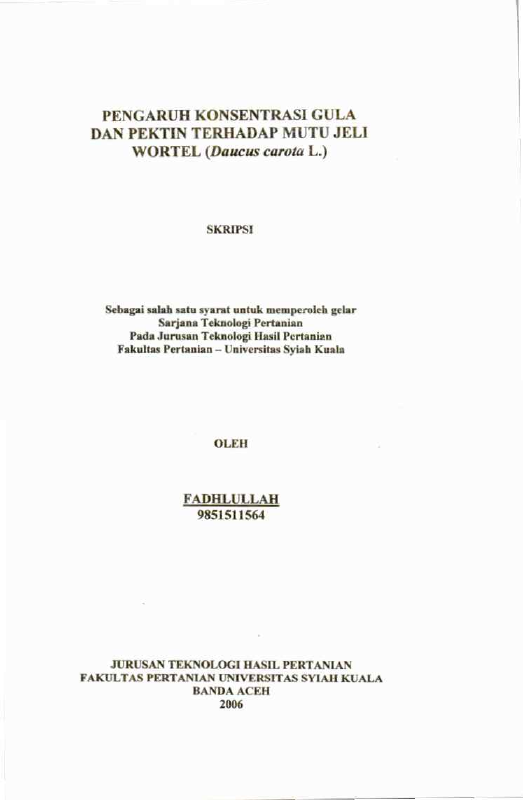 PENGARUH KONSENTRASI GULA
DAN PEKTIN TERHADAP MUTU JELI
WORTEL (Daucus carota L.)

SKRIPSI

Sebagai salah satu syarat untuk memperoleh gelar
Sarjana Teknologi Pertanian
Pada Jurusan Teknologi Hasil Pertanian
Fakultas Pertanian – Universitas Syiah Kuala

OLEH

FADHLULLAH
9851511564

JURUSAN TEKNOLOGI HASIL PERTANIAN
FAKULTAS PERTANIAN UNIVERSITAS SYIAH KUALA
BANDA ACEH
2006